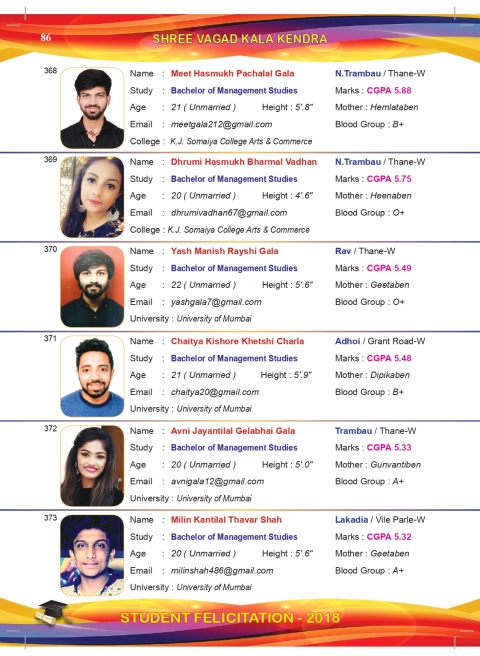 86 SHREE VAGAD KALA KENDRA

368
Name : Meet Hasmukh Pachalal Gala
Study : Bachelor of Management Studies
Age : 21 ( Unmarried ) Height : 5'.8"
Email : meetgala212@gmail.com
College : K.J. Somaiya College Arts & Commerce
N.Trambau / Thane-W
Marks : CGPA 5.88
Mother : Hemlataben
Blood Group : B+

369
Name : Dhrumi Hasmukh Bharmal Vadhan
Study : Bachelor of Management Studies
Age : 20 ( Unmarried ) Height : 4'.6"
Email : dhrumivadhan67@gmail.com
College : K.J. Somaiya College Arts & Commerce
N.Trambau / Thane-W
Marks : CGPA 5.75
Mother : Heenaben
Blood Group : O+

370
Name : Yash Manish Rayshi Gala
Study : Bachelor of Management Studies
Age : 22 ( Unmarried ) Height : 5'.6"
Email : yashgala7@gmail.com
University : University of Mumbai
Rav / Thane-W
Marks : CGPA 5.49
Mother : Geetaben
Blood Group : O+

371
Name : Chaitya Kishore Khetshi Charla
Study : Bachelor of Management Studies
Age : 21 ( Unmarried ) Height : 5'.9"
Email : chaitya20@gmail.com
University : University of Mumbai
Adhoi / Grant Road-W
Marks : CGPA 5.48
Mother : Dipikaben
Blood Group : B+

372
Name : Avni Jayantilal Gelabhai Gala
Study : Bachelor of Management Studies
Age : 20 ( Unmarried ) Height : 5'.0"
Email : avnigala12@gmail.com
University : University of Mumbai
Trambau / Thane-W
Marks : CGPA 5.33
Mother : Gunvantiben
Blood Group : A+

373
Name : Milin Kantilal Thavar Shah
Study : Bachelor of Management Studies
Age : 20 ( Unmarried ) Height : 5'.6"
Email : milinshah486@gmail.com
University : University of Mumbai
Lakadia / Vile Parle-W
Marks : CGPA 5.32
Mother : Geetaben
Blood Group : A+

STUDENT FELICITATION - 2018